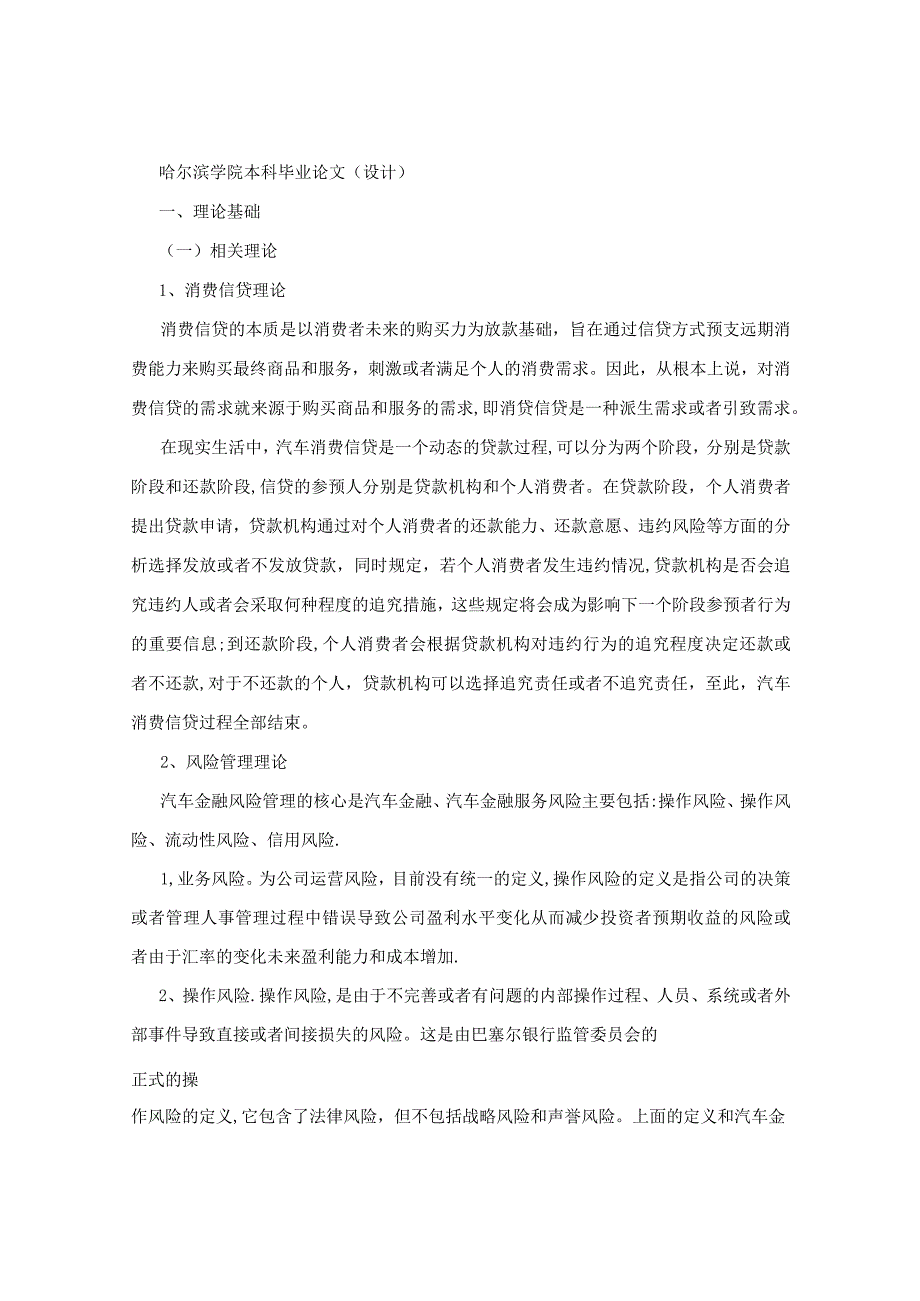 哈尔滨学院本科毕业论文（设计）

一、理论基础

（一）相关理论

1、消费信贷理论

消费信贷的本质是以消费者未来的购买力为放款基础，旨在通过信贷方式预支远期消费能力来购买最终商品和服务，刺激或者满足个人的消费需求。因此，从根本上说，对消费信贷的需求就来源于购买商品和服务的需求,即消贷信贷是一种派生需求或者引致需求。

在现实生活中，汽车消费信贷是一个动态的贷款过程,可以分为两个阶段，分别是贷款阶段和还款阶段,信贷的参预人分别是贷款机构和个人消费者。在贷款阶段，个人消费者提出贷款申请，贷款机构通过对个人消费者的还款能力、还款意愿、违约风险等方面的分析选择发放或者不发放贷款，同时规定，若个人消费者发生违约情况,贷款机构是否会追究违约人或者会采取何种程度的追究措施，这些规定将会成为影响下一个阶段参预者行为的重要信息;到还款阶段,个人消费者会根据贷款机构对违约行为的追究程度决定还款或者不还款,对于不还款的个人，贷款机构可以选择追究责任或者不追究责任，至此，汽车消费信贷过程全部结束。

2、风险管理理论

汽车金融风险管理的核心是汽车金融、汽车金融服务风险主要包括:操作风险、操作风险、流动性风险、信用风险.

1,业务风险。为公司运营风险，目前没有统一的定义,操作风险的定义是指公司的决策或者管理人事管理过程中错误导致公司盈利水平变化从而减少投资者预期收益的风险或者由于汇率的变化未来盈利能力和成本增加.

2、操作风险.操作风险,是由于不完善或者有问题的内部操作过程、人员、系统或者外部事件导致直接或者间接损失的风险。这是由巴塞尔银行监管委员会的

正式的操

作风险的定义,它包含了法律风险，但不包括战略风险和声誉风险。上面的定义和汽车金